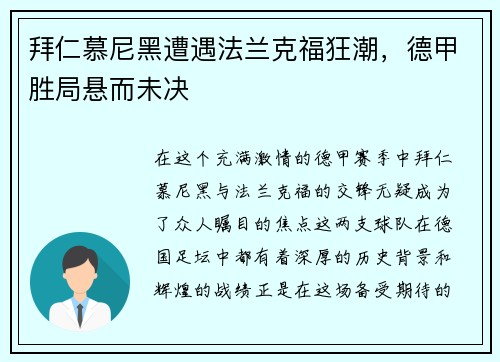 拜仁慕尼黑遭遇法兰克福狂潮，德甲胜局悬而未决

在这个充满激情的德甲赛季中拜仁慕尼黑与法兰克福的交锋无疑成为了众人瞩目的焦点这两支球队在德国足坛中都有着深厚的历史背景和辉煌的战绩正是在这场备受期待的